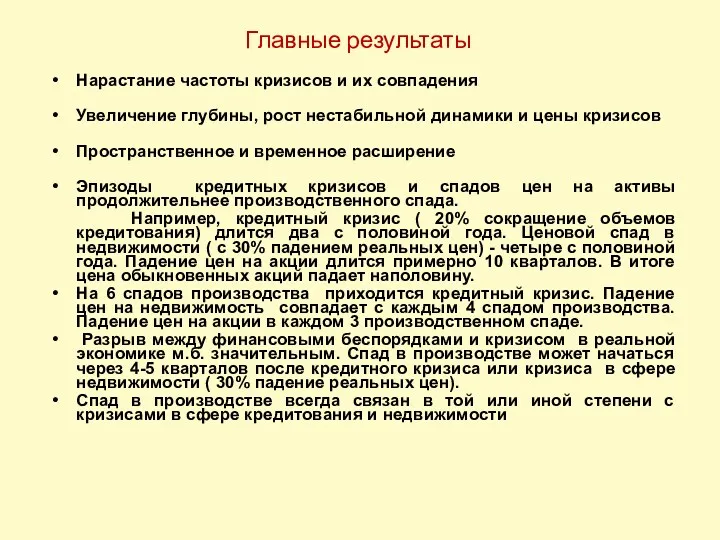 Главные результаты

• Нарастание частоты кризисов и их совпадения

• Увеличение глубины, рост нестабильной динамики и цены кризисов

• Пространственное и временное расширение

• Эпизоды кредитных кризисов и спадов цен на активы продолжительнее производственного спада.

Например, кредитный кризис ( 20% сокращение объемов кредитования) длится два с половиной года. Ценовой спад в недвижимости ( с 30% падением реальных цен) - четыре с половиной года. Падение цен на акции длится примерно 10 кварталов. В итоге цена обыкновенных акций падает наполовину.

• На 6 спадов производства приходится кредитный кризис. Падение цен на недвижимость совпадает с каждым 4 спадом производства. Падение цен на акции в каждом 3 производственном спаде.

• Разрыв между финансовыми беспорядками и кризисом в реальной экономике м.б. значительным. Спад в производстве может начаться через 4-5 кварталов после кредитного кризиса или кризиса в сфере недвижимости ( 30% падение реальных цен).

• Спад в производстве всегда связан в той или иной степени с кризисами в сфере кредитования и недвижимости